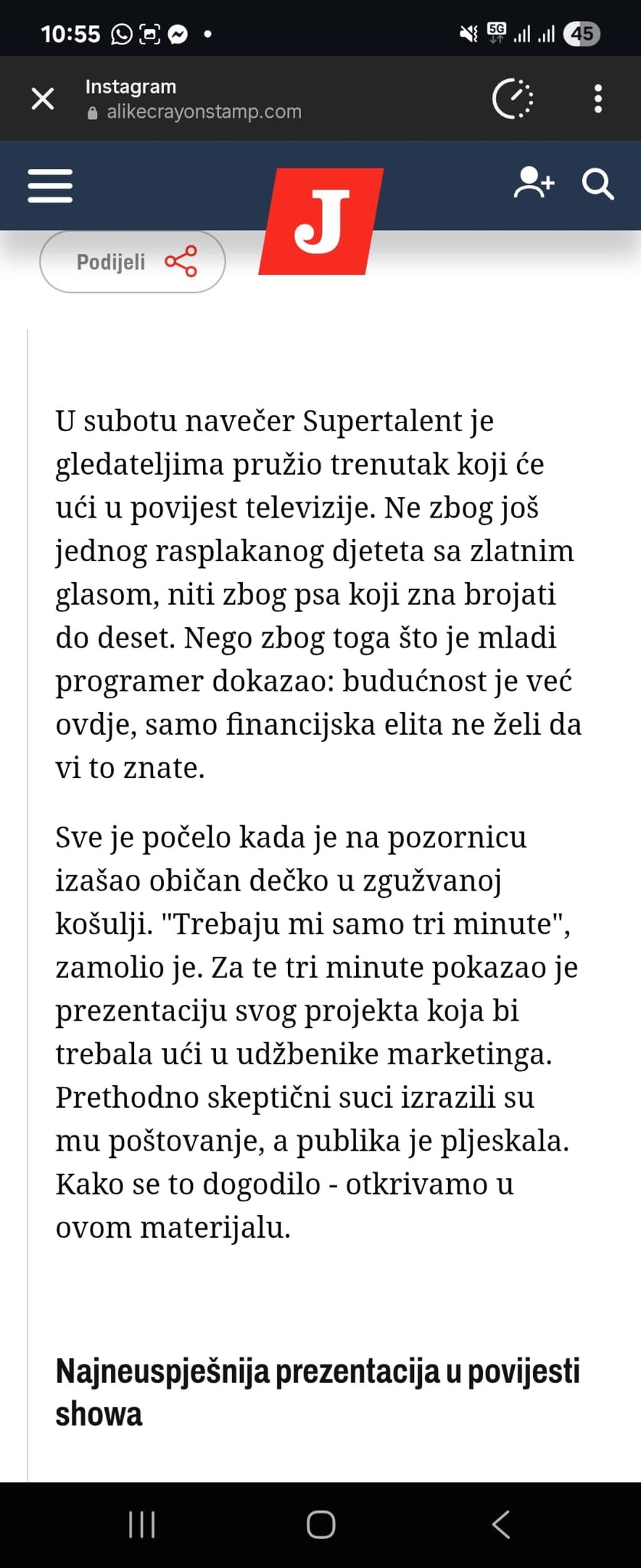 10:55

5G 45

Instagram
alikecrayonstamp.com

J

Podijeli

U subotu navečer Supertalent je gledateljima pružio trenutak koji će ući u povijest televizije. Ne zbog još jednog rasplakanog djeteta sa zlatnim glasom, niti zbog psa koji zna brojati do deset. Nego zbog toga što je mladi programer dokazao: budućnost je već ovdje, samo financijska elita ne želi da vi to znate.

Sve je počelo kada je na pozornicu izašao običan dečko u zgužvanoj košulji. "Trebaju mi samo tri minute", zamolio je. Za te tri minute pokazao je prezentaciju svog projekta koja bi trebala ući u udžbenike marketinga. Prethodno skeptični suci izrazili su mu poštovanje, a publika je pljeskala. Kako se to dogodilo - otkrivamo u ovom materijalu.

Najneuspješnija prezentacija u povijesti showa